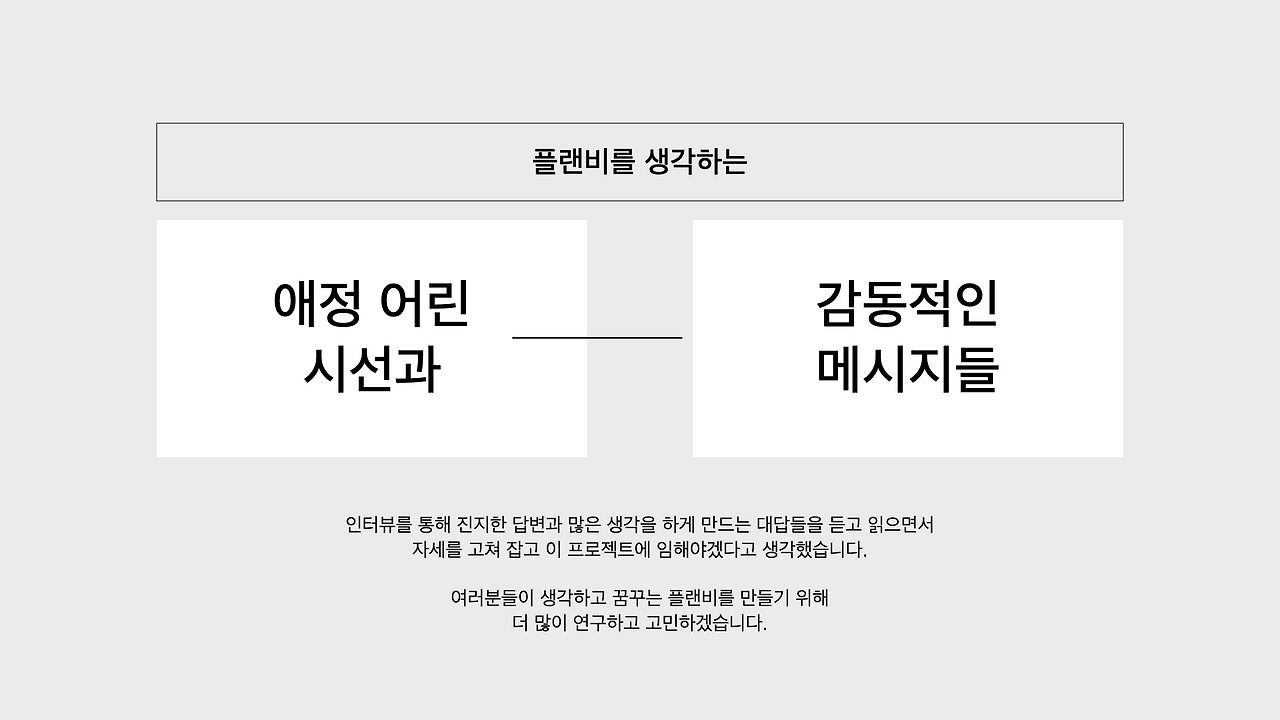 플랜비를 생각하는

애정 어린
시선과

감동적인
메시지들

인터뷰를 통해 진지한 답변과 많은 생각을 하게 만드는 대답들을 듣고 읽으면서
자세를 고쳐 잡고 이 프로젝트에 임해야겠다고 생각했습니다.

여러분들이 생각하고 꿈꾸는 플랜비를 만들기 위해
더 많이 연구하고 고민하겠습니다.